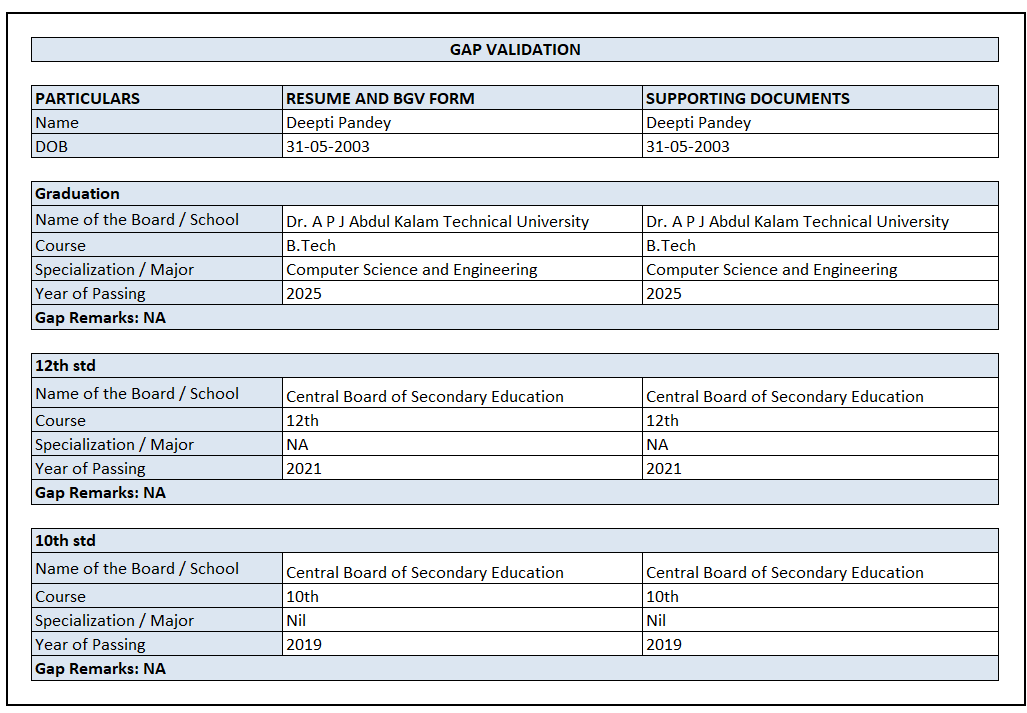 GAP VALIDATION

| PARTICULARS | RESUME AND BGV FORM | SUPPORTING DOCUMENTS |
|---|---|---|
| Name | Deepti Pandey | Deepti Pandey |
| DOB | 31-05-2003 | 31-05-2003 |

| Graduation | | |
|---|---|---|
| Name of the Board / School | Dr. A P J Abdul Kalam Technical University | Dr. A P J Abdul Kalam Technical University |
| Course | B.Tech | B.Tech |
| Specialization / Major | Computer Science and Engineering | Computer Science and Engineering |
| Year of Passing | 2025 | 2025 |
| Gap Remarks: NA | | |

| 12th std | | |
|---|---|---|
| Name of the Board / School | Central Board of Secondary Education | Central Board of Secondary Education |
| Course | 12th | 12th |
| Specialization / Major | NA | NA |
| Year of Passing | 2021 | 2021 |
| Gap Remarks: NA | | |

| 10th std | | |
|---|---|---|
| Name of the Board / School | Central Board of Secondary Education | Central Board of Secondary Education |
| Course | 10th | 10th |
| Specialization / Major | Nil | Nil |
| Year of Passing | 2019 | 2019 |
| Gap Remarks: NA | | |